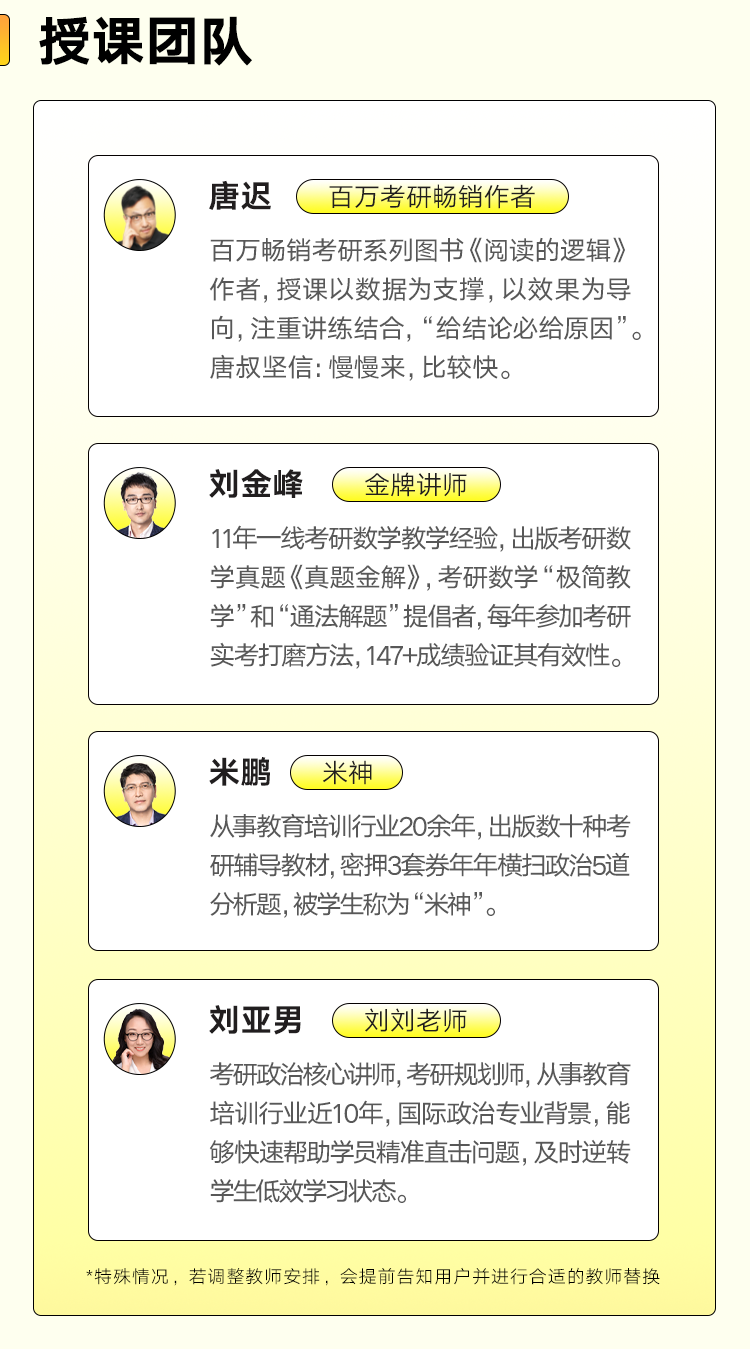 授课团队

唐迟 百万考研畅销作者

百万畅销考研系列图书《阅读的逻辑》作者，授课以数据为支撑，以效果为导向，注重讲练结合，“给结论必给原因”。唐叔坚信：慢慢来，比较快。

刘金峰 金牌讲师

11年一线考研数学教学经验，出版考研数学真题《真题金解》，考研数学“极简教学”和“通法解题”提倡者，每年参加考研实考打磨方法，147+成绩验证其有效性。

米鹏 米神

从事教育培训行业20余年，出版数十种考研辅导教材，密押3套券年年横扫政治5道分析题，被学生称为“米神”。

刘亚男 刘刘老师

考研政治核心讲师，考研规划师，从事教育培训行业近10年，国际政治专业背景，能够快速帮助学员精准直击问题，及时逆转学生低效学习状态。

*特殊情况，若调整教师安排，会提前告知用户并进行合适的教师替换